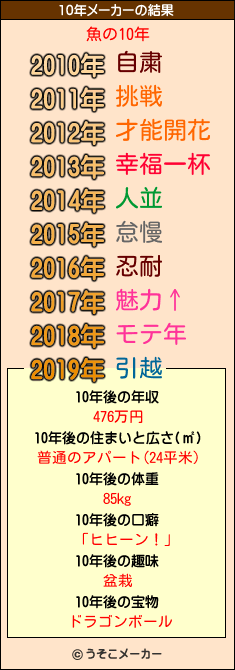 10年メーカーの結果

魚の10年

2010年 自粛

2011年 挑戦

2012年 才能開花

2013年 幸福一杯

2014年 人並

2015年 怠慢

2016年 忍耐

2017年 魅力↑

2018年 モテ年

2019年 引越

10年後の年収
476万円

10年後の住まいと広さ(㎡)
普通のアパート(24平米)

10年後の体重
85kg

10年後の口癖
「ヒヒーン！」

10年後の趣味
盆栽

10年後の宝物
ドラゴンボール

© うそこメーカー